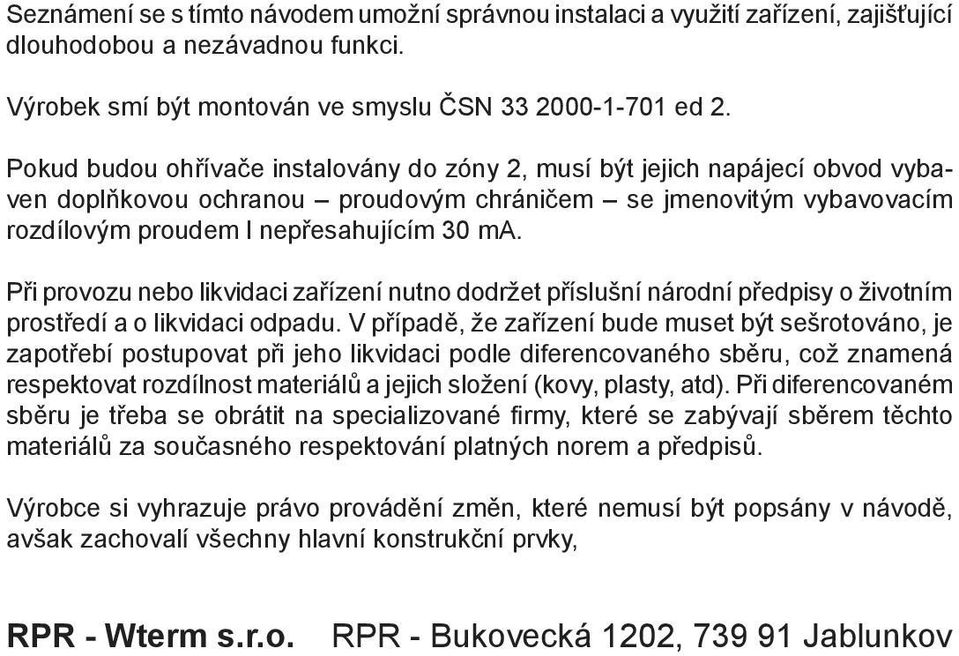 Seznámení se s tímto návodem umožní správnou instalaci a využití zařízení, zajišťující dlouhodobou a nezávadnou funkci.

Výrobek smí být montován ve smyslu ČSN 33 2000-1-701 ed 2.

Pokud budou ohřívače instalovány do zóny 2, musí být jejich napájecí obvod vybaven doplňkovou ochranou – proudovým chráničem – se jmenovitým vybavovacím rozdílovým proudem I nepřesahujícím 30 mA.

Při provozu nebo likvidaci zařízení nutno dodržet příslušní národní předpisy o životním prostředí a o likvidaci odpadu. V případě, že zařízení bude muset být sešrotováno, je zapotřebí postupovat při jeho likvidaci podle diferencovaného sběru, což znamená respektovat rozdílnost materiálů a jejich složení (kovy, plasty, atd). Při diferencovaném sběru je třeba se obrátit na specializované firmy, které se zabývají sběrem těchto materiálů za současného respektování platných norem a předpisů.

Výrobce si vyhrazuje právo provádění změn, které nemusí být popsány v návodě, avšak zachovalí všechny hlavní konstrukční prvky,

RPR - Wterm s.r.o. RPR - Bukovecká 1202, 739 91 Jablunkov